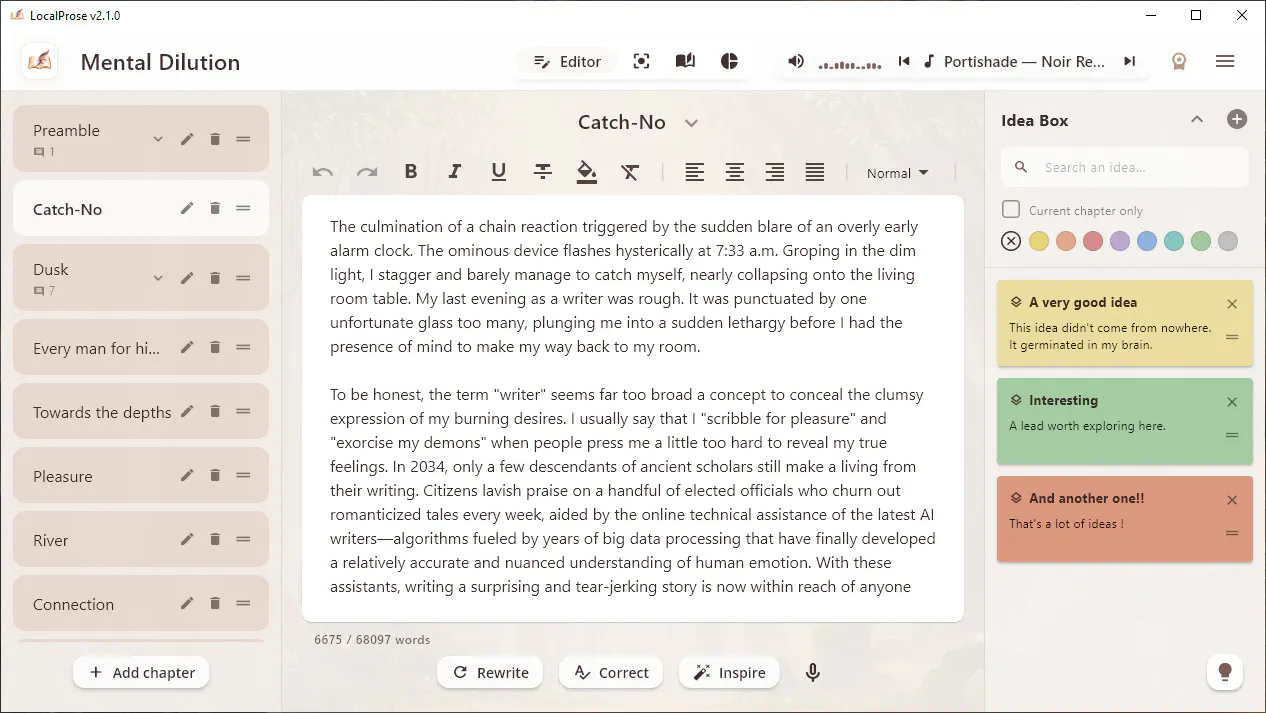 LocalProse v2.1.0

Mental Dilution

Editor

Portishade — Noir Re...

Preamble
1

Catch-No

Dusk
7

Every man for hi...

Towards the depths

Pleasure

River

Connection

Add chapter

Catch-No

Normal

The culmination of a chain reaction triggered by the sudden blare of an overly early alarm clock. The ominous device flashes hysterically at 7:33 a.m. Groping in the dim light, I stagger and barely manage to catch myself, nearly collapsing onto the living room table. My last evening as a writer was rough. It was punctuated by one unfortunate glass too many, plunging me into a sudden lethargy before I had the presence of mind to make my way back to my room.

To be honest, the term "writer" seems far too broad a concept to conceal the clumsy expression of my burning desires. I usually say that I "scribble for pleasure" and "exorcise my demons" when people press me a little too hard to reveal my true feelings. In 2034, only a few descendants of ancient scholars still make a living from their writing. Citizens lavish praise on a handful of elected officials who churn out romanticized tales every week, aided by the online technical assistance of the latest AI writers—algorithms fueled by years of big data processing that have finally developed a relatively accurate and nuanced understanding of human emotion. With these assistants, writing a surprising and tear-jerking story is now within reach of anyone

6675 / 68097 words

Rewrite

Correct

Inspire

Idea Box

Search an idea...

Current chapter only

A very good idea
This idea didn't come from nowhere. It germinated in my brain.

Interesting
A lead worth exploring here.

And another one!!
That's a lot of ideas !